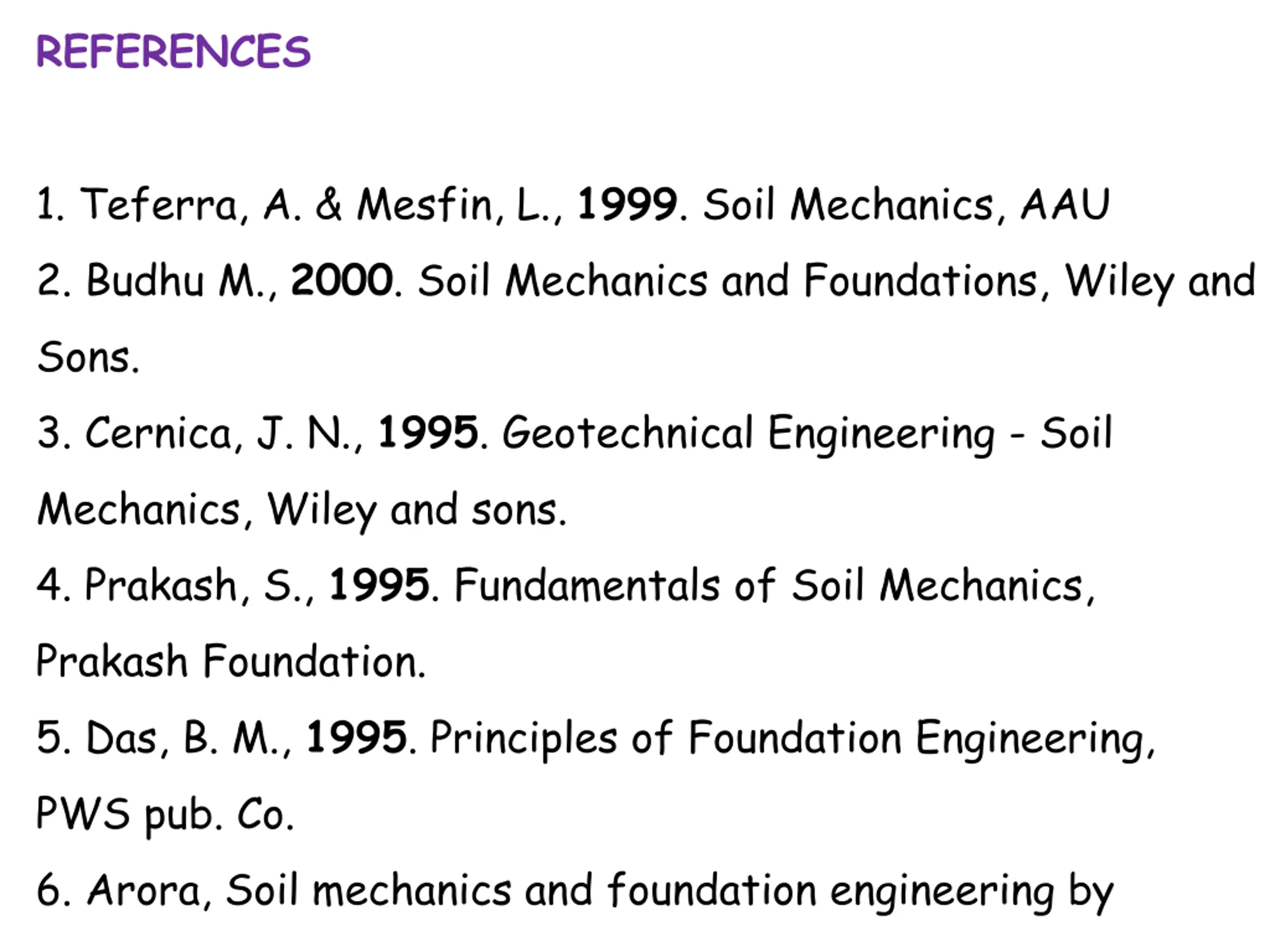 REFERENCES

1. Teferra, A. & Mesfin, L., 1999. Soil Mechanics, AAU

2. Budhu M., 2000. Soil Mechanics and Foundations, Wiley and Sons.

3. Cernica, J. N., 1995. Geotechnical Engineering - Soil Mechanics, Wiley and sons.

4. Prakash, S., 1995. Fundamentals of Soil Mechanics, Prakash Foundation.

5. Das, B. M., 1995. Principles of Foundation Engineering, PWS pub. Co.

6. Arora, Soil mechanics and foundation engineering by